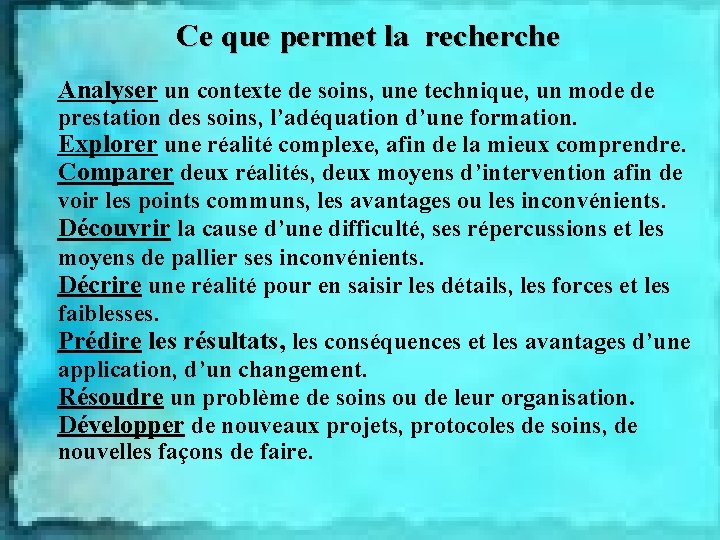 Ce que permet la recherche

Analyser un contexte de soins, une technique, un mode de prestation des soins, l'adéquation d'une formation.

Explorer une réalité complexe, afin de la mieux comprendre.

Comparer deux réalités, deux moyens d'intervention afin de voir les points communs, les avantages ou les inconvénients.

Découvrir la cause d'une difficulté, ses répercussions et les moyens de pallier ses inconvénients.

Décrire une réalité pour en saisir les détails, les forces et les faiblesses.

Prédire les résultats, les conséquences et les avantages d'une application, d'un changement.

Résoudre un problème de soins ou de leur organisation.

Développer de nouveaux projets, protocoles de soins, de nouvelles façons de faire.